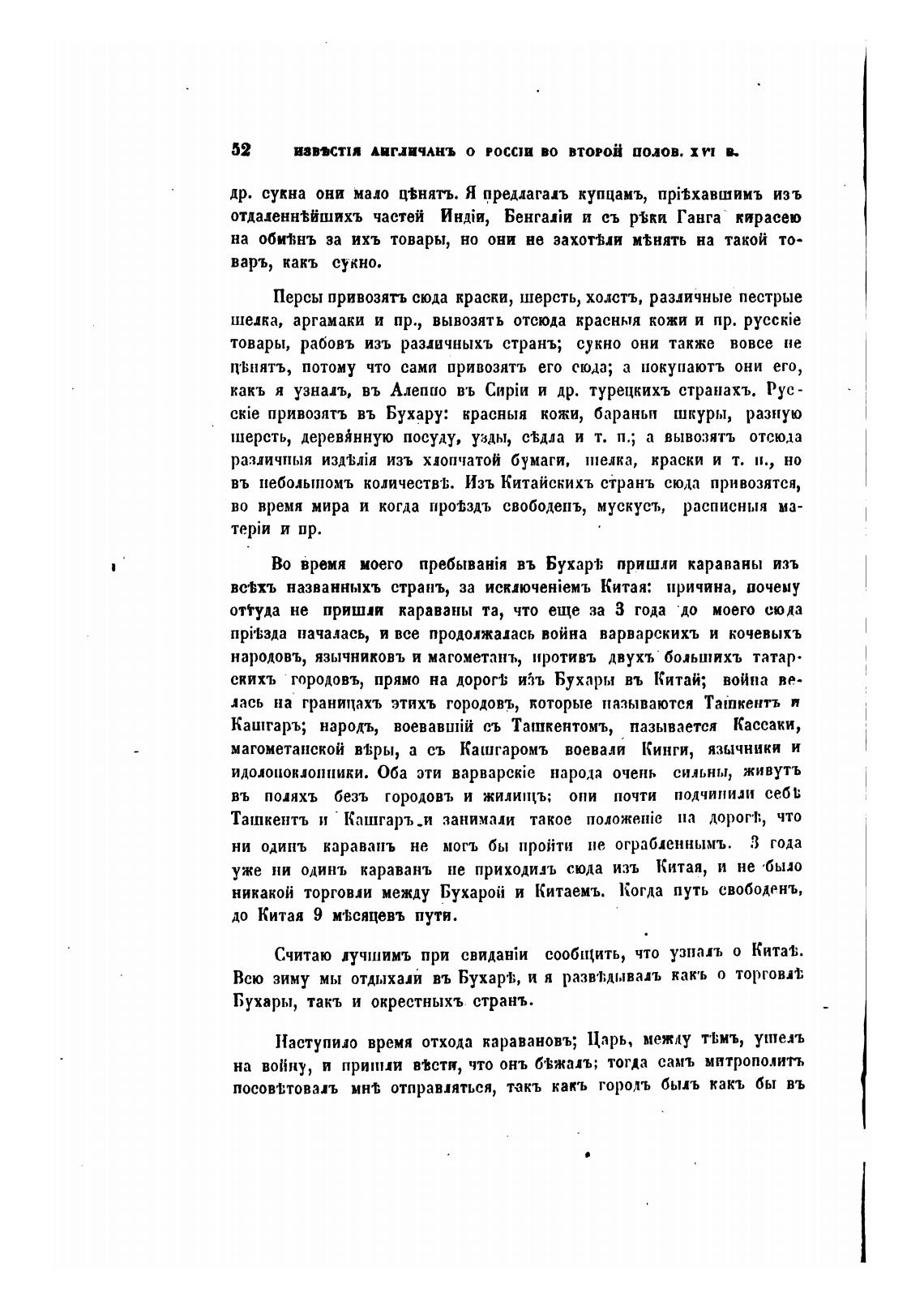 52 ИЗВѢСТІЯ АНГЛИЧАНЪ О РОССІИ ВО ВТОРОЙ ПОЛОВ. XVI В.

др. сукна они мало цѣнятъ. Я предлагалъ купцамъ, пріѣхавшимъ изъ отдаленнѣйшихъ частей Индіи, Бенгаліи и съ рѣки Ганга кирасею на обмѣнъ за ихъ товары, но они не захотѣли мѣнять на такой товаръ, какъ сукно.

Персы привозятъ сюда краски, шерсть, холстъ, различные пестрые шелка, аргамаки и пр., вывозятъ отсюда красныя кожи и пр. русскіе товары, рабовъ изъ различныхъ странъ; сукно они также вовсе не цѣнятъ, потому что сами привозятъ его сюда; а покупаютъ они его, какъ я узналъ, въ Алеппо въ Сиріи и др. турецкихъ странахъ. Русскіе привозятъ въ Бухару: красныя кожи, бараньи шкуры, разную шерсть, деревянную посуду, узды, сѣдла и т. п.; а вывозятъ отсюда различныя издѣлія изъ хлопчатой бумаги, шелка, краски и т. п., но въ небольшомъ количествѣ. Изъ Китайскихъ странъ сюда привозятся, во время мира и когда проѣздъ свободенъ, мускусъ, расписныя матеріи и пр.

Во время моего пребыванія въ Бухарѣ пришли караваны изъ всѣхъ названныхъ странъ, за исключеніемъ Китая: причина, почему оттуда не пришли караваны та, что еще за 3 года до моего сюда пріѣзда началась, и все продолжалась война варварскихъ и кочевыхъ народовъ, язычниковъ и магометанъ, противъ двухъ большихъ татарскихъ городовъ, прямо на дорогѣ изъ Бухары въ Китай; война велась на границахъ этихъ городовъ, которые называются Ташкентъ и Кашгаръ; народъ, воевавшій съ Ташкентомъ, называется Кассаки, магометанской вѣры, а съ Кашгаромъ воевали Кинги, язычники и идолопоклонники. Оба эти варварскіе народа очень сильны, живутъ въ поляхъ безъ городовъ и жилищъ; они почти подчинили себѣ Ташкентъ и Кашгаръ и занимали такое положеніе на дорогѣ, что ни одинъ караванъ не могъ бы пройти не ограбленнымъ. 3 года уже ни одинъ караванъ не приходилъ сюда изъ Китая, и не было никакой торговли между Бухарой и Китаемъ. Когда путь свободенъ, до Китая 9 мѣсяцевъ пути.

Считаю лучшимъ при свиданіи сообщить, что узналъ о Китаѣ. Всю зиму мы отдыхали въ Бухарѣ, и я развѣдывалъ какъ о торговлѣ Бухары, такъ и окрестныхъ странъ.

Наступило время отхода каравановъ; Царь, между тѣмъ, ушелъ на войну, и пришли вѣсти, что онъ бѣжалъ; тогда самъ митрополитъ посовѣтовалъ мнѣ отправляться, такъ какъ городъ былъ какъ бы въ